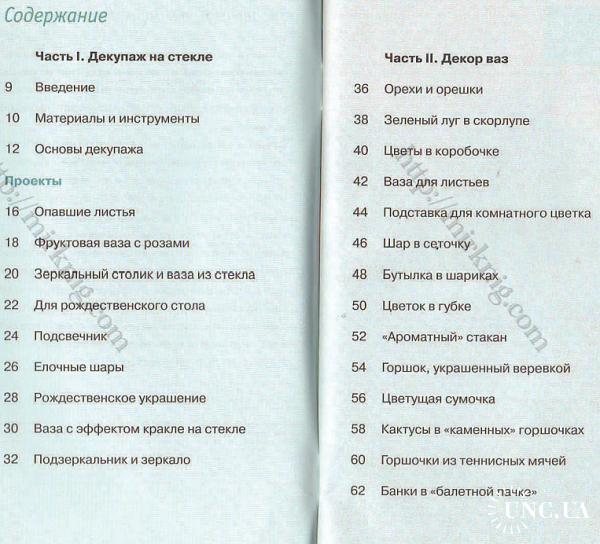 Содержание

Часть I. Декупаж на стекле

9 Введение

10 Материалы и инструменты

12 Основы декупажа

Проекты

16 Опавшие листья

18 Фруктовая ваза с розами

20 Зеркальный столик и ваза из стекла

22 Для рождественского стола

24 Подсвечник

26 Елочные шары

28 Рождественское украшение

30 Ваза с эффектом кракле на стекле

32 Подзеркальник и зеркало

http://mikrug.com

Часть II. Декор ваз

36 Орехи и орешки

38 Зеленый луг в скорлупе

40 Цветы в коробочке

42 Ваза для листьев

44 Подставка для комнатного цветка

46 Шар в сеточку

48 Бутылка в шариках

50 Цветок в губке

52 «Ароматный» стакан

54 Горшок, украшенный веревкой

56 Цветущая сумочка

58 Кактусы в «каменных» горшочках

60 Горшочки из теннисных мячей

62 Банки в «балетной пачке»

http://mikrug.com

UNC.UA